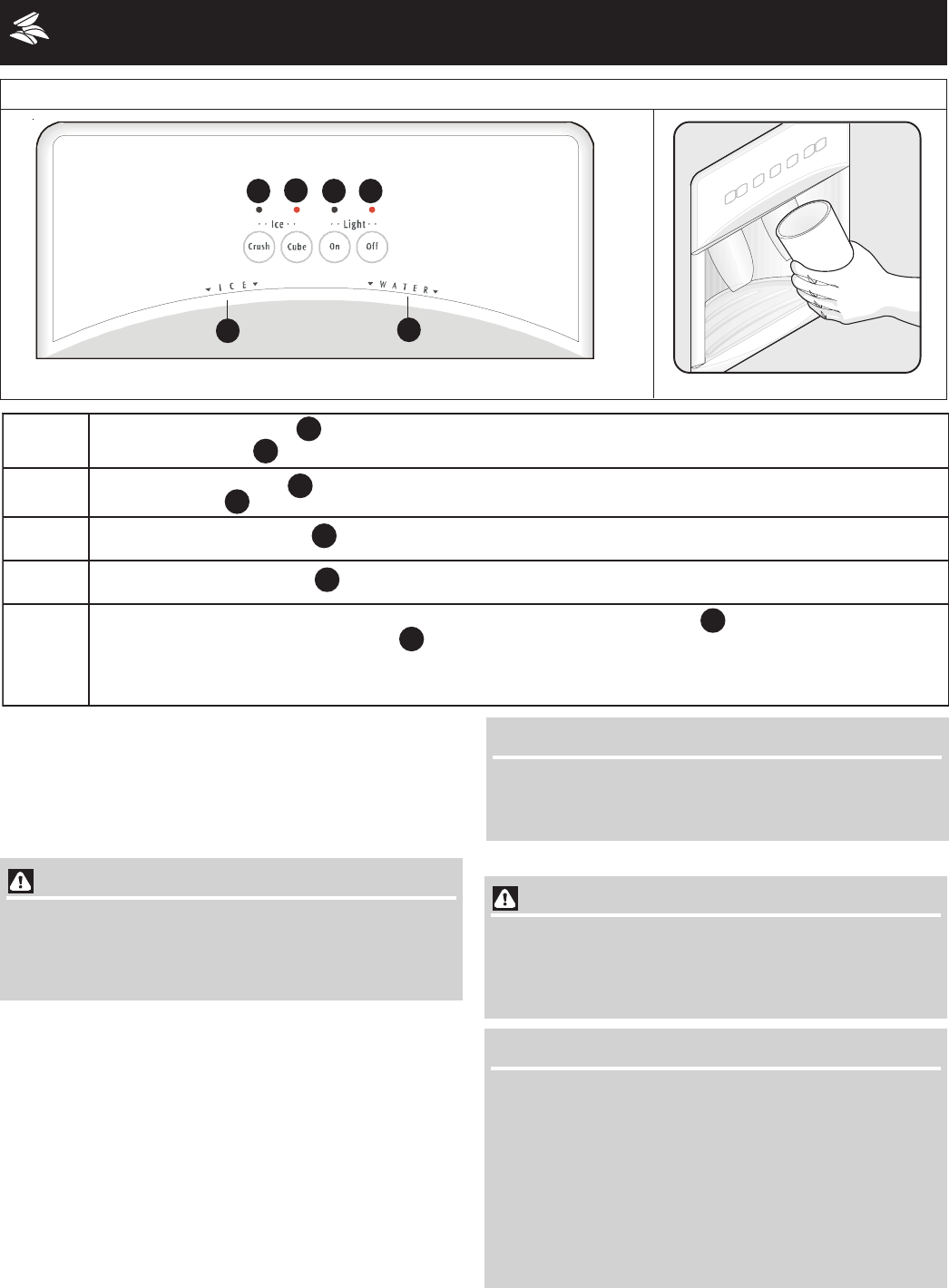 Ice
Light
Crush
Cube
On
Off
ICE
WATER